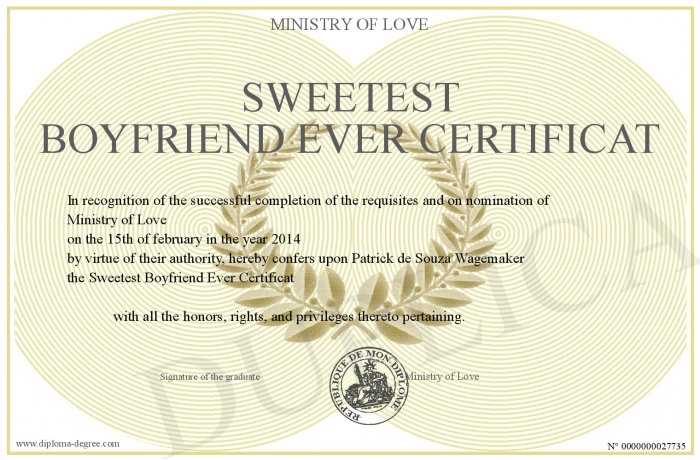 MINISTRY OF LOVE

SWEETEST
BOYFRIEND EVER CERTIFICAT

In recognition of the successful completion of the requisites and on nomination of
Ministry of Love
on the 15th of february in the year 2014
by virtue of their authority, hereby confers upon Patrick de Souza Wagemaker
the Sweetest Boyfriend Ever Certificat

with all the honors, rights, and privileges thereto pertaining.

Signature of the graduate

REPUBLIQUE DE MON DIPLOME

Ministry of Love

www.diploma-degree.com

N° 0000000027735

DUPLICA